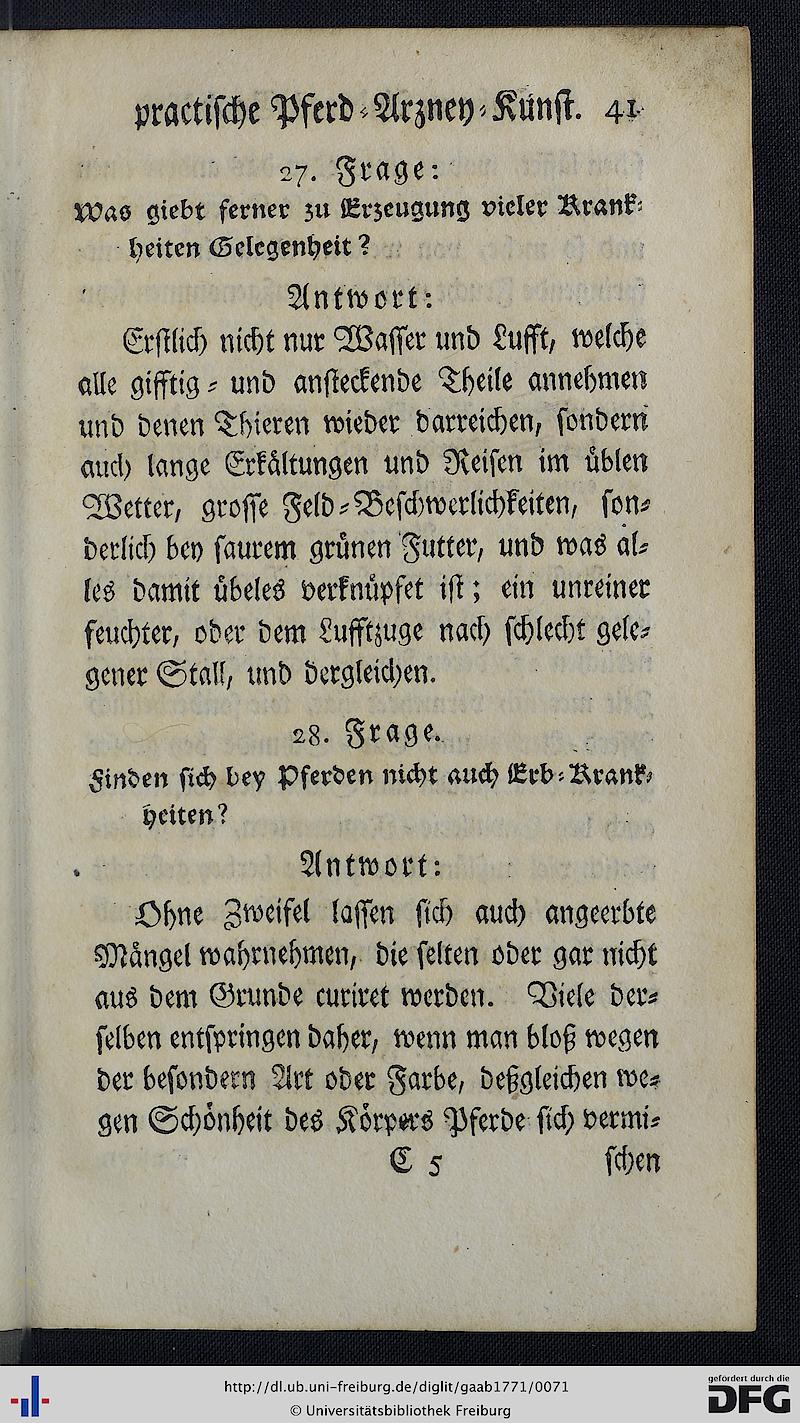 practische Pferd-Arzney-Kunst. 41

27. Frage:
Was giebt ferner zu Erzeugung vieler Krankheiten Gelegenheit?

Antwort:

Erstlich nicht nur Wasser und Lufft, welche alle gifftig- und ansteckende Theile annehmen und denen Thieren wieder darreichen, sondern auch lange Erkältungen und Reisen im üblen Wetter, grosse Feld-Beschwerlichkeiten, sonderlich bey saurem grünen Futter, und was alles damit übeles verknüpfet ist; ein unreiner feuchter, oder dem Lufftzuge nach schlecht gelegener Stall, und dergleichen.

28. Frage.
Finden sich bey Pferden nicht auch Erb-Krankheiten?

Antwort:

Ohne Zweifel lassen sich auch angeerbte Mängel wahrnehmen, die selten oder gar nicht aus dem Grunde curiret werden. Viele derselben entspringen daher, wenn man bloß wegen der besondern Art oder Farbe, deßgleichen wegen Schönheit des Körpers Pferde sich vermi-

C 5 schen

http://dl.ub.uni-freiburg.de/diglit/gaab1771/0071
© Universitätsbibliothek Freiburg
gefördert durch die DFG